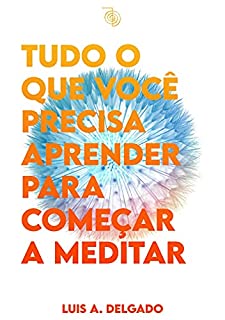 TUDO O QUE VOCÊ PRECISA APRENDER PARA COMEÇAR A MEDITAR

LUIS A. DELGADO